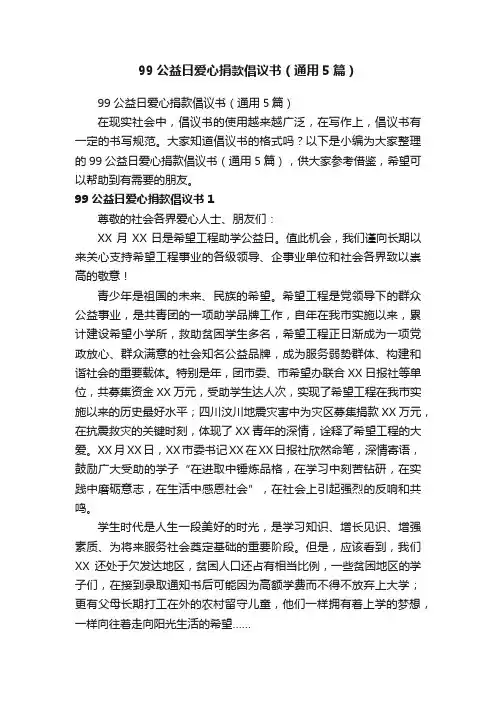 99 公益日爱心捐款倡议书（通用 5 篇）

99 公益日爱心捐款倡议书（通用 5 篇）

在现实社会中，倡议书的使用越来越广泛，在写作上，倡议书有一定的书写规范。大家知道倡议书的格式吗？以下是小编为大家整理的 99 公益日爱心捐款倡议书（通用 5 篇），供大家参考借鉴，希望可以帮助到有需要的朋友。

99 公益日爱心捐款倡议书 1

尊敬的社会各界爱心人士、朋友们：

XX 月 XX 日是希望工程助学公益日。值此机会，我们谨向长期以来关心支持希望工程事业的各级领导、企事业单位和社会各界致以崇高的敬意！

青少年是祖国的未来、民族的希望。希望工程是党领导下的群众公益事业，是共青团的一项助学品牌工作，自年在我市实施以来，累计建设希望小学所，救助贫困学生多名，希望工程正日渐成为一项党政放心、群众满意的社会知名公益品牌，成为服务弱势群体、构建和谐社会的重要载体。特别是年，团市委、市希望办联合 XX 日报社等单位，共募集资金 XX 万元，受助学生达人次，实现了希望工程在我市实施以来的历史最好水平；四川汶川地震灾害中为灾区募集捐款 XX 万元，在抗震救灾的关键时刻，体现了 XX 青年的深情，诠释了希望工程的大爱。XX 月 XX 日，XX 市委书记 XX 在 XX 日报社欣然命笔，深情寄语，鼓励广大受助的学子“在进取中锤炼品格，在学习中刻苦钻研，在实践中磨砺意志，在生活中感恩社会”，在社会上引起强烈的反响和共鸣。

学生时代是人生一段美好的时光，是学习知识、增长见识、增强素质、为将来服务社会奠定基础的重要阶段。但是，应该看到，我们 XX 还处于欠发达地区，贫困人口还占有相当比例，一些贫困地区的学子们，在接到录取通知书后可能因为高额学费而不得不放弃上大学；更有父母长期打工在外的农村留守儿童，他们一样拥有着上学的梦想，一样向往着走向阳光生活的希望……